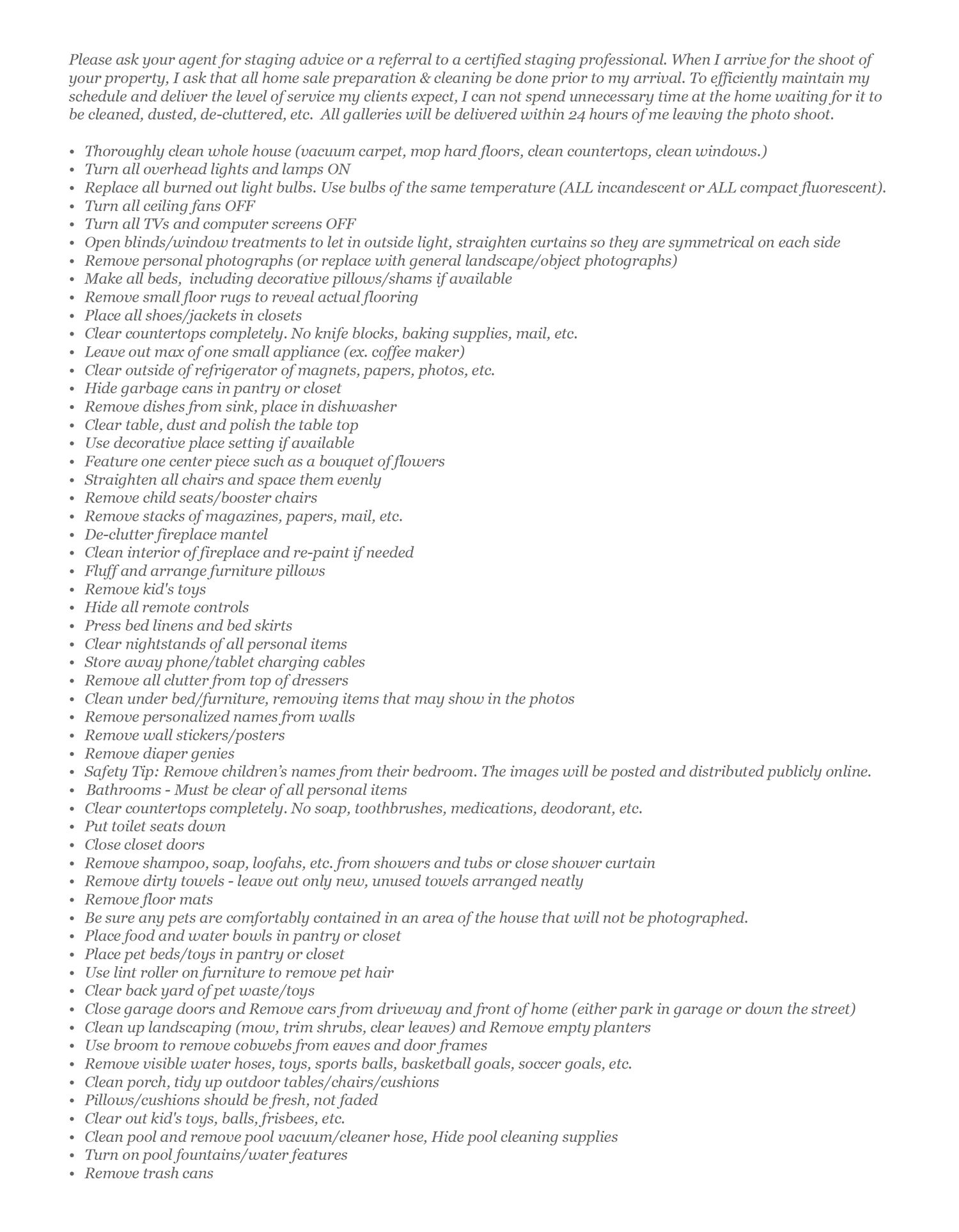 Please ask your agent for staging advice or a referral to a certified staging professional. When I arrive for the shoot of your property, I ask that all home sale preparation & cleaning be done prior to my arrival. To efficiently maintain my schedule and deliver the level of service my clients expect, I can not spend unnecessary time at the home waiting for it to be cleaned, dusted, de-cluttered, etc. All galleries will be delivered within 24 hours of me leaving the photo shoot.

• Thoroughly clean whole house (vacuum carpet, mop hard floors, clean countertops, clean windows.)
• Turn all overhead lights and lamps ON
• Replace all burned out light bulbs. Use bulbs of the same temperature (ALL incandescent or ALL compact fluorescent).
• Turn all ceiling fans OFF
• Turn all TVs and computer screens OFF
• Open blinds/window treatments to let in outside light, straighten curtains so they are symmetrical on each side
• Remove personal photographs (or replace with general landscape/object photographs)
• Make all beds, including decorative pillows/shams if available
• Remove small floor rugs to reveal actual flooring
• Place all shoes/jackets in closets
• Clear countertops completely. No knife blocks, baking supplies, mail, etc.
• Leave out max of one small appliance (ex. coffee maker)
• Clear outside of refrigerator of magnets, papers, photos, etc.
• Hide garbage cans in pantry or closet
• Remove dishes from sink, place in dishwasher
• Clear table, dust and polish the table top
• Use decorative place setting if available
• Feature one center piece such as a bouquet of flowers
• Straighten all chairs and space them evenly
• Remove child seats/booster chairs
• Remove stacks of magazines, papers, mail, etc.
• De-clutter fireplace mantel
• Clean interior of fireplace and re-paint if needed
• Fluff and arrange furniture pillows
• Remove kid's toys
• Hide all remote controls
• Press bed linens and bed skirts
• Clear nightstands of all personal items
• Store away phone/tablet charging cables
• Remove all clutter from top of dressers
• Clean under bed/furniture, removing items that may show in the photos
• Remove personalized names from walls
• Remove wall stickers/posters
• Remove diaper genies
• Safety Tip: Remove children's names from their bedroom. The images will be posted and distributed publicly online.
• Bathrooms - Must be clear of all personal items
• Clear countertops completely. No soap, toothbrushes, medications, deodorant, etc.
• Put toilet seats down
• Close closet doors
• Remove shampoo, soap, loofahs, etc. from showers and tubs or close shower curtain
• Remove dirty towels - leave out only new, unused towels arranged neatly
• Remove floor mats
• Be sure any pets are comfortably contained in an area of the house that will not be photographed.
• Place food and water bowls in pantry or closet
• Place pet beds/toys in pantry or closet
• Use lint roller on furniture to remove pet hair
• Clear back yard of pet waste/toys
• Close garage doors and Remove cars from driveway and front of home (either park in garage or down the street)
• Clean up landscaping (mow, trim shrubs, clear leaves) and Remove empty planters
• Use broom to remove cobwebs from eaves and door frames
• Remove visible water hoses, toys, sports balls, basketball goals, soccer goals, etc.
• Clean porch, tidy up outdoor tables/chairs/cushions
• Pillows/cushions should be fresh, not faded
• Clear out kid's toys, balls, frisbees, etc.
• Clean pool and remove pool vacuum/cleaner hose, Hide pool cleaning supplies
• Turn on pool fountains/water features
• Remove trash cans